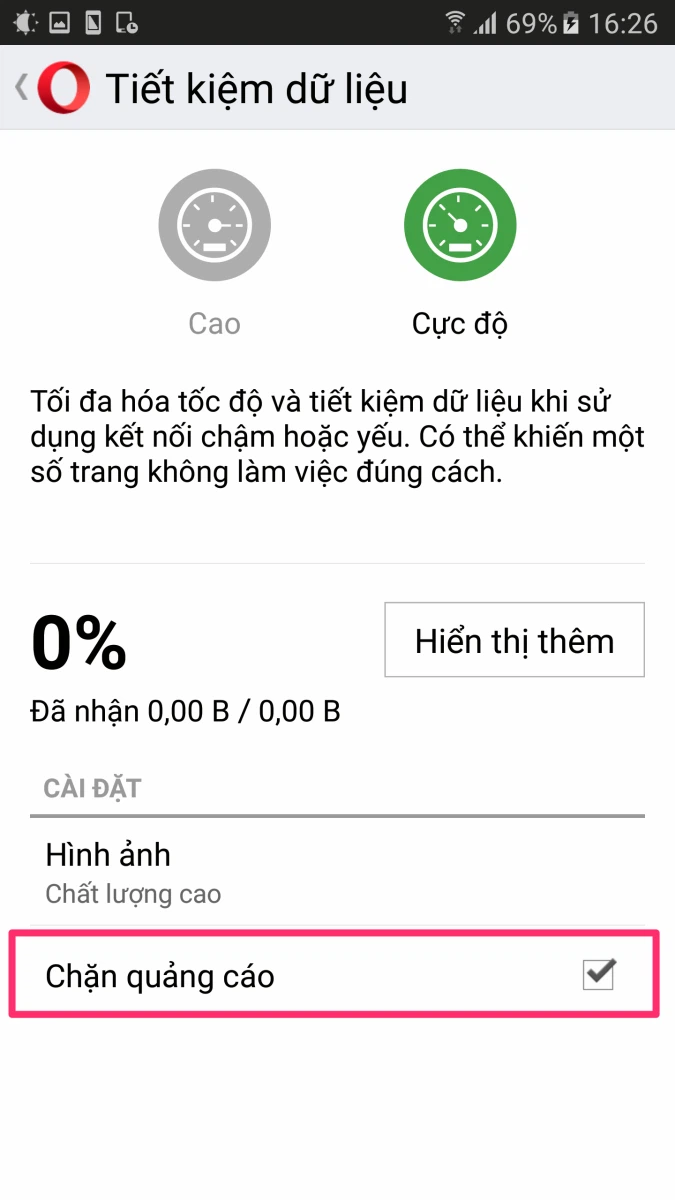 69% 16:26

Tiết kiệm dữ liệu

Cao

Cực độ

Tối đa hóa tốc độ và tiết kiệm dữ liệu khi sử dụng kết nối chậm hoặc yếu. Có thể khiến một số trang không làm việc đúng cách.

0%

Hiển thị thêm

Đã nhận 0,00 B / 0,00 B

CÀI ĐẶT

Hình ảnh
Chất lượng cao

Chặn quảng cáo